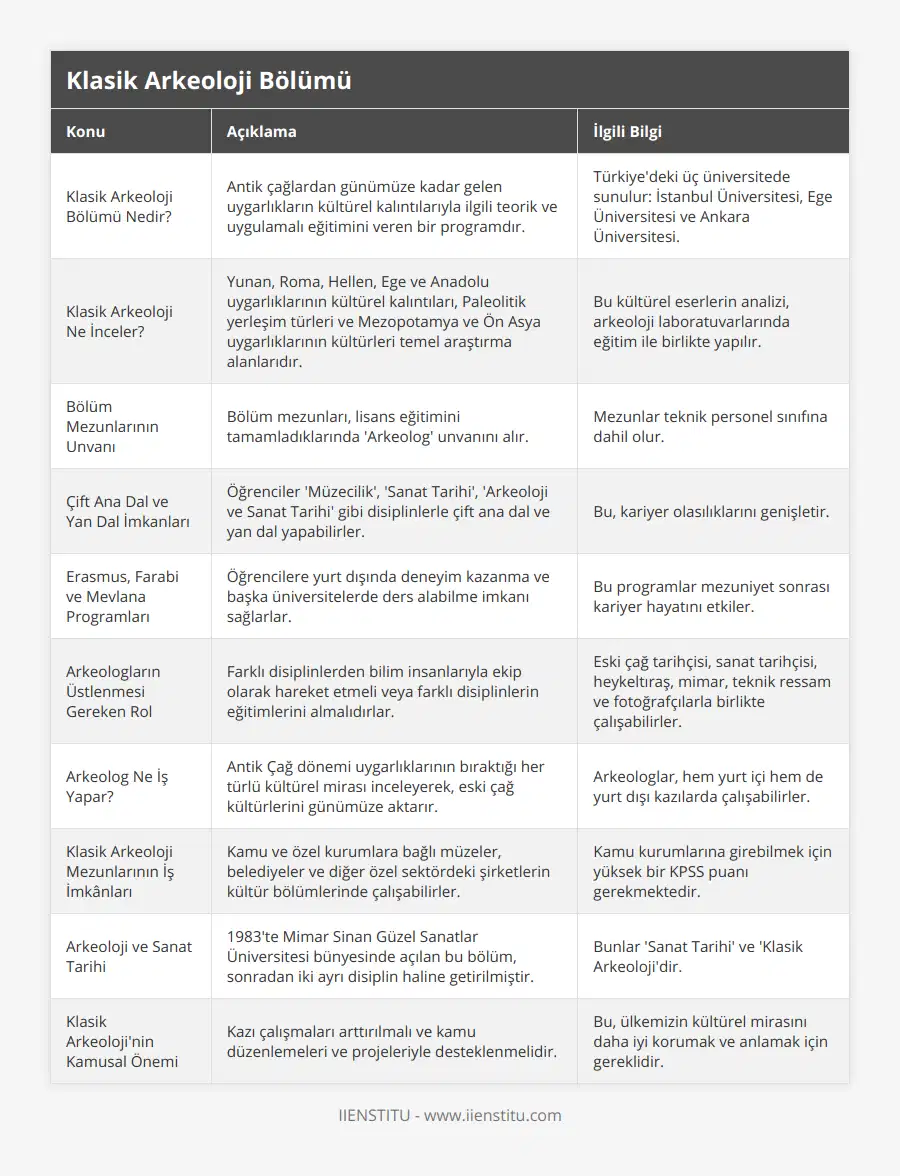 Klasik Arkeoloji Bölümü

| Konu | Açıklama | İlgili Bilgi |
|---|---|---|
| Klasik Arkeoloji Bölümü Nedir? | Antik çağlardan günümüze kadar gelen uygarlıkların kültürel kalıntılarıyla ilgili teorik ve uygulamalı eğitimini veren bir programdır. | Türkiye'deki üç üniversitede sunulur: İstanbul Üniversitesi, Ege Üniversitesi ve Ankara Üniversitesi. |
| Klasik Arkeoloji Ne İnceler? | Yunan, Roma, Hellen, Ege ve Anadolu uygarlıklarının kültürel kalıntıları, Paleolitik yerleşim türleri ve Mezopotamya ve Ön Asya uygarlıklarının kültürleri temel araştırma alanlarıdır. | Bu kültürel eserlerin analizi, arkeoloji laboratuvarlarında eğitim ile birlikte yapılır. |
| Bölüm Mezunlarının Unvanı | Bölüm mezunları, lisans eğitimini tamamladıklarında 'Arkeolog' unvanını alır. | Mezunlar teknik personel sınıfına dahil olur. |
| Çift Ana Dal ve Yan Dal İmkanları | Öğrenciler 'Müzecilik', 'Sanat Tarihi', 'Arkeoloji ve Sanat Tarihi' gibi disiplinlerle çift ana dal ve yan dal yapabilirler. | Bu, kariyer olasılıklarını genişletir. |
| Erasmus, Farabi ve Mevlana Programları | Öğrencilere yurt dışında deneyim kazanma ve başka üniversitelerde ders alabilme imkanı sağlarlar. | Bu programlar mezuniyet sonrası kariyer hayatını etkiler. |
| Arkeologların Üstlenmesi Gereken Rol | Farklı disiplinlerden bilim insanlarıyla ekip olarak hareket etmeli veya farklı disiplinlerin eğitimlerini almalıdırlar. | Eski çağ tarihçisi, sanat tarihçisi, heykeltıraş, mimar, teknik ressam ve fotoğrafçılarla birlikte çalışabilirler. |
| Arkeolog Ne İş Yapar? | Antik Çağ dönemi uygarlıklarının bıraktığı her türlü kültürel mirası inceleyerek, eski çağ kültürlerini günümüze aktarır. | Arkeologlar, hem yurt içi hem de yurt dışı kazılarda çalışabilirler. |
| Klasik Arkeoloji Mezunlarının İş İmkânları | Kamu ve özel kurumlara bağlı müzeler, belediyeler ve diğer özel sektördeki şirketlerin kültür bölümlerinde çalışabilirler. | Kamu kurumlarına girebilmek için yüksek bir KPSS puanı gerekmektedir. |
| Arkeoloji ve Sanat Tarihi | 1983'te Mimar Sinan Güzel Sanatlar Üniversitesi bünyesinde açılan bu bölüm, sonradan iki ayrı disiplin haline getirilmiştir. | Bunlar 'Sanat Tarihi' ve 'Klasik Arkeoloji'dir. |
| Klasik Arkeoloji'nin Kamusal Önemi | Kazı çalışmaları arttırılmalı ve kamu düzenlemeleri ve projeleriyle desteklenmelidir. | Bu, ülkemizin kültürel mirasını daha iyi korumak ve anlamak için gereklidir. |

IIENSTITU - www.iienstitu.com